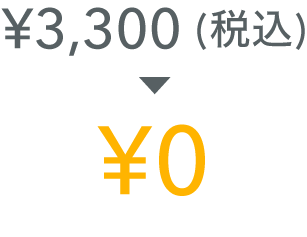 ¥3,300 (税込)
▼
¥0